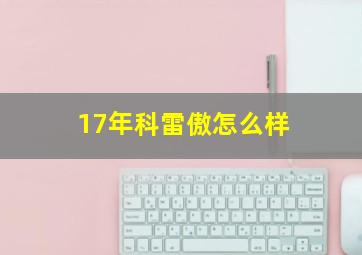 17年科雷傲怎么样